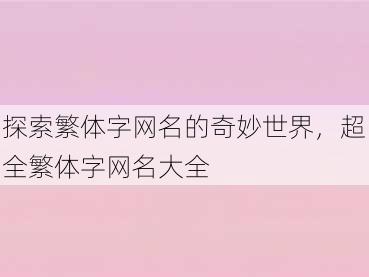 探索繁体字网名的奇妙世界，超全繁体字网名大全